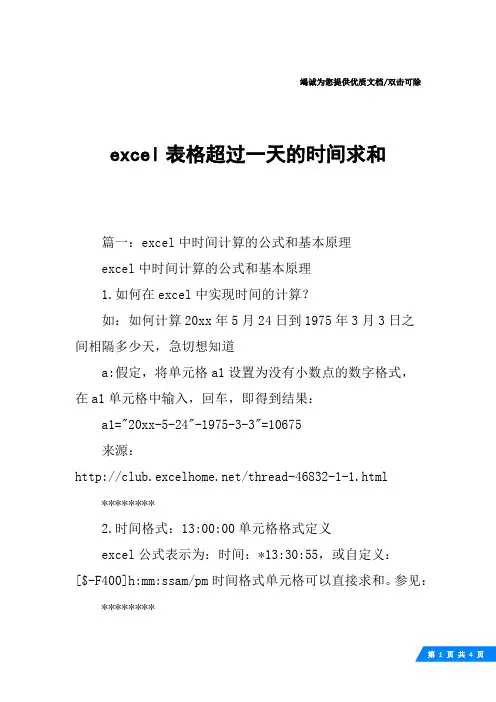 竭诚为您提供优质文档/双击可除

excel 表格超过一天的时间求和

篇一：excel 中时间计算的公式和基本原理

excel 中时间计算的公式和基本原理

1.如何在 excel 中实现时间的计算？

如：如何计算 20xx 年 5 月 24 日到 1975 年 3 月 3 日之间相隔多少天，急切想知道

a:假定，将单元格 a1 设置为没有小数点的数字格式，在 a1 单元格中输入，回车，即得到结果：

a1="20xx-5-24"-1975-3-3"=10675

来源：

http://club.excelhome.net/thread-46832-1-1.html

********

2.时间格式：13:00:00 单元格格式定义

excel 公式表示为：时间：*13:30:55，或自定义：[$-F400]h:mm:ssam/pm 时间格式单元格可以直接求和。参见：

********

第 1 页 共 4 页